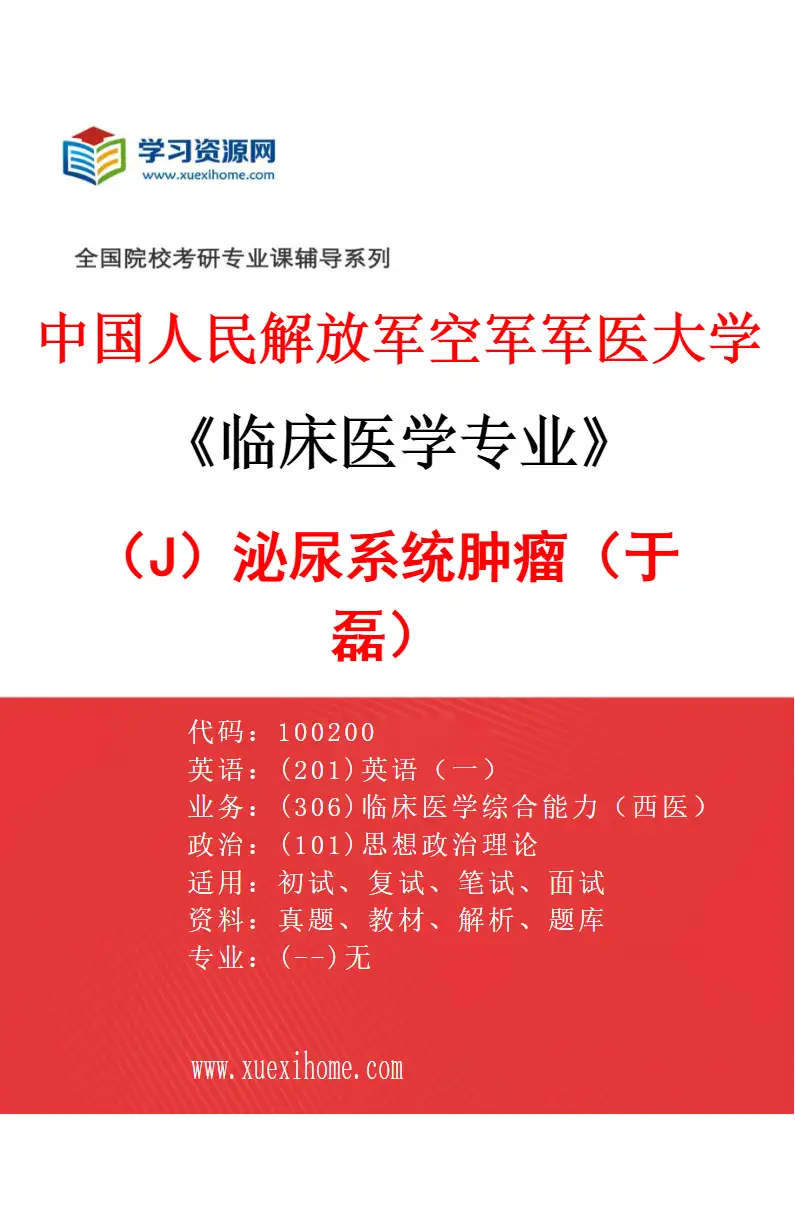 学习资源网
www.xuexihome.com

全国院校考研专业课辅导系列

中国人民解放军空军军医大学

《临床医学专业》

（J）泌尿系统肿瘤（于磊）

代码：100200
英语：(201)英语（一）
业务：(306)临床医学综合能力（西医）
政治：(101)思想政治理论
适用：初试、复试、笔试、面试
资料：真题、教材、解析、题库
专业：(--)无

www.xuexihome.com